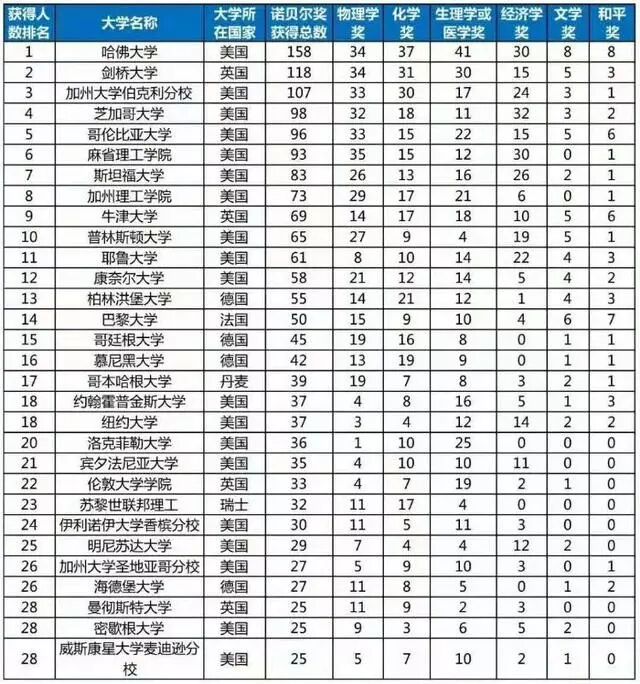 | 获得人数排名 | 大学名称 | 大学所在国家 | 诺贝尔奖获得总数 | 物理学奖 | 化学奖 | 生理学或医学奖 | 经济学奖 | 文学奖 | 和平奖 |
|---|---|---|---|---|---|---|---|---|---|
| 1 | 哈佛大学 | 美国 | 158 | 34 | 37 | 41 | 30 | 8 | 8 |
| 2 | 剑桥大学 | 英国 | 118 | 34 | 31 | 30 | 15 | 5 | 3 |
| 3 | 加州大学伯克利分校 | 美国 | 107 | 33 | 30 | 17 | 24 | 3 | 1 |
| 4 | 芝加哥大学 | 美国 | 98 | 32 | 18 | 11 | 32 | 3 | 2 |
| 5 | 哥伦比亚大学 | 美国 | 96 | 33 | 15 | 22 | 15 | 5 | 6 |
| 6 | 麻省理工学院 | 美国 | 93 | 35 | 15 | 12 | 30 | 0 | 1 |
| 7 | 斯坦福大学 | 美国 | 83 | 26 | 13 | 16 | 26 | 2 | 1 |
| 8 | 加州理工学院 | 美国 | 73 | 29 | 17 | 21 | 6 | 0 | 1 |
| 9 | 牛津大学 | 英国 | 69 | 14 | 17 | 18 | 10 | 5 | 6 |
| 10 | 普林斯顿大学 | 美国 | 65 | 27 | 9 | 4 | 19 | 5 | 1 |
| 11 | 耶鲁大学 | 美国 | 61 | 8 | 10 | 14 | 22 | 4 | 3 |
| 12 | 康奈尔大学 | 美国 | 58 | 21 | 12 | 14 | 5 | 4 | 2 |
| 13 | 柏林洪堡大学 | 德国 | 55 | 14 | 21 | 12 | 1 | 4 | 3 |
| 14 | 巴黎大学 | 法国 | 50 | 15 | 9 | 10 | 4 | 6 | 7 |
| 15 | 哥廷根大学 | 德国 | 45 | 19 | 16 | 8 | 0 | 1 | 1 |
| 16 | 慕尼黑大学 | 德国 | 42 | 13 | 19 | 9 | 0 | 1 | 1 |
| 17 | 哥本哈根大学 | 丹麦 | 39 | 19 | 7 | 8 | 3 | 2 | 1 |
| 18 | 约翰霍普金斯大学 | 美国 | 37 | 4 | 8 | 16 | 5 | 1 | 3 |
| 18 | 纽约大学 | 美国 | 37 | 3 | 4 | 12 | 14 | 2 | 2 |
| 20 | 洛克菲勒大学 | 美国 | 36 | 1 | 10 | 25 | 0 | 0 | 0 |
| 21 | 宾夕法尼亚大学 | 美国 | 35 | 4 | 10 | 10 | 11 | 0 | 0 |
| 22 | 伦敦大学学院 | 英国 | 33 | 4 | 7 | 19 | 2 | 1 | 0 |
| 23 | 苏黎世联邦理工 | 瑞士 | 32 | 11 | 17 | 4 | 0 | 0 | 0 |
| 24 | 伊利诺伊大学香槟分校 | 美国 | 30 | 11 | 5 | 11 | 3 | 0 | 0 |
| 25 | 明尼苏达大学 | 美国 | 29 | 7 | 4 | 4 | 12 | 2 | 0 |
| 26 | 加州大学圣地亚哥分校 | 美国 | 27 | 5 | 9 | 10 | 3 | 0 | 1 |
| 26 | 海德堡大学 | 德国 | 27 | 11 | 8 | 5 | 0 | 1 | 2 |
| 28 | 曼彻斯特大学 | 英国 | 25 | 11 | 9 | 2 | 3 | 0 | 0 |
| 28 | 密歇根大学 | 美国 | 25 | 9 | 3 | 6 | 5 | 2 | 0 |
| 28 | 威斯康星大学麦迪逊分校 | 美国 | 25 | 5 | 7 | 10 | 2 | 1 | 0 |